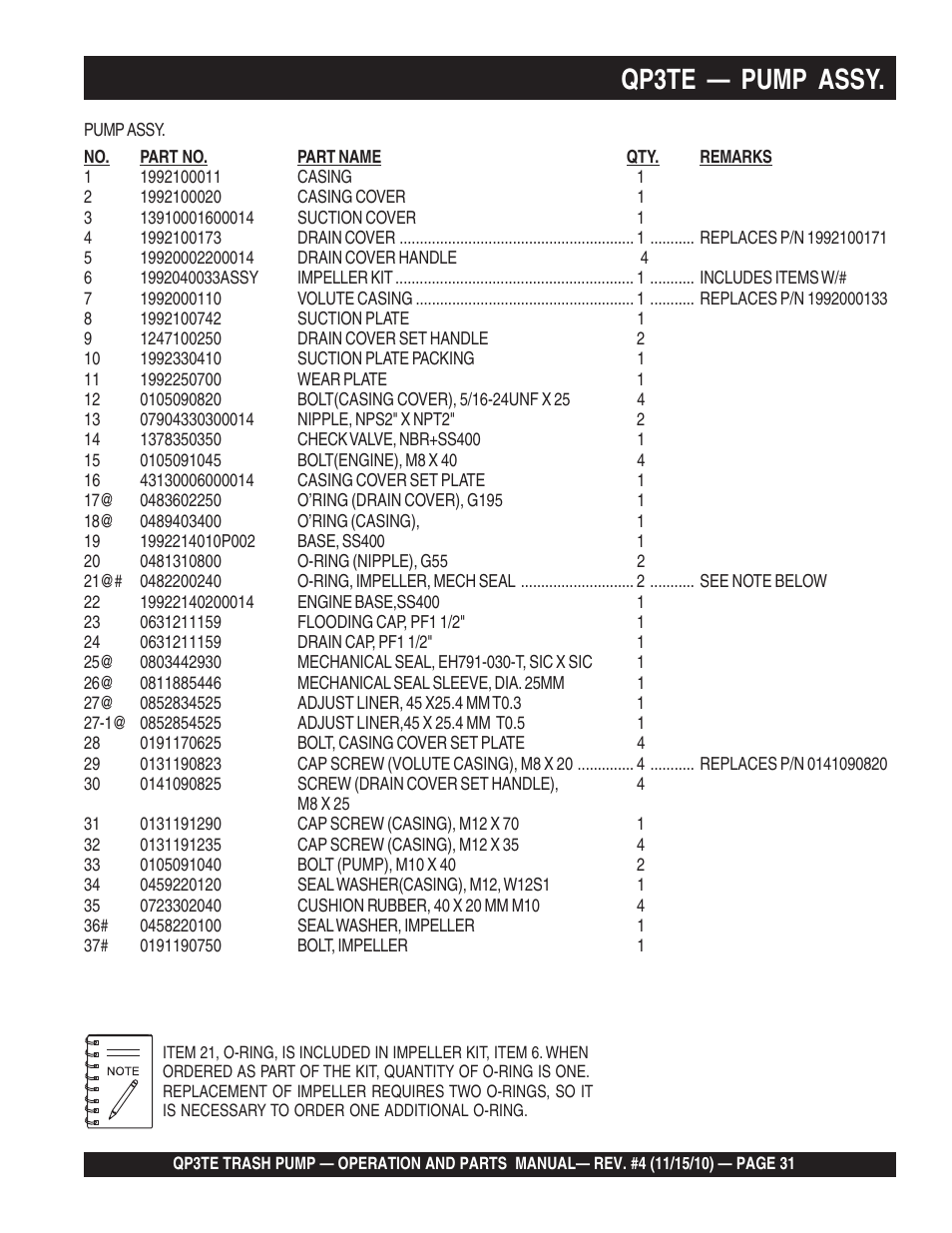 QP3TE — PUMP ASSY.

PUMP ASSY.

| NO. | PART NO. | PART NAME | QTY. | REMARKS |
|---|---|---|---|---|
| 1 | 1992100011 | CASING | 1 | |
| 2 | 1992100020 | CASING COVER | 1 | |
| 3 | 13910001600014 | SUCTION COVER | 1 | |
| 4 | 1992100173 | DRAIN COVER | 1 | REPLACES P/N 1992100171 |
| 5 | 19920002200014 | DRAIN COVER HANDLE | 4 | |
| 6 | 1992040033ASSY | IMPELLER KIT | 1 | INCLUDES ITEMS W/# |
| 7 | 1992000110 | VOLUTE CASING | 1 | REPLACES P/N 1992000133 |
| 8 | 1992100742 | SUCTION PLATE | 1 | |
| 9 | 1247100250 | DRAIN COVER SET HANDLE | 2 | |
| 10 | 1992330410 | SUCTION PLATE PACKING | 1 | |
| 11 | 1992250700 | WEAR PLATE | 1 | |
| 12 | 0105090820 | BOLT(CASING COVER), 5/16-24UNF X 25 | 4 | |
| 13 | 07904330300014 | NIPPLE, NPS2" X NPT2" | 2 | |
| 14 | 1378350350 | CHECK VALVE, NBR+SS400 | 1 | |
| 15 | 0105091045 | BOLT(ENGINE), M8 X 40 | 4 | |
| 16 | 43130006000014 | CASING COVER SET PLATE | 1 | |
| 17@ | 0483602250 | O'RING (DRAIN COVER), G195 | 1 | |
| 18@ | 0489403400 | O'RING (CASING), | 1 | |
| 19 | 1992214010P002 | BASE, SS400 | 1 | |
| 20 | 0481310800 | O-RING (NIPPLE), G55 | 2 | |
| 21@# | 0482200240 | O-RING, IMPELLER, MECH SEAL | 2 | SEE NOTE BELOW |
| 22 | 19922140200014 | ENGINE BASE,SS400 | 1 | |
| 23 | 0631211159 | FLOODING CAP, PF1 1/2" | 1 | |
| 24 | 0631211159 | DRAIN CAP, PF1 1/2" | 1 | |
| 25@ | 0803442930 | MECHANICAL SEAL, EH791-030-T, SIC X SIC | 1 | |
| 26@ | 0811885446 | MECHANICAL SEAL SLEEVE, DIA. 25MM | 1 | |
| 27@ | 0852834525 | ADJUST LINER, 45 X25.4 MM T0.3 | 1 | |
| 27-1@ | 0852854525 | ADJUST LINER,45 X 25.4 MM T0.5 | 1 | |
| 28 | 0191170625 | BOLT, CASING COVER SET PLATE | 4 | |
| 29 | 0131190823 | CAP SCREW (VOLUTE CASING), M8 X 20 | 4 | REPLACES P/N 0141090820 |
| 30 | 0141090825 | SCREW (DRAIN COVER SET HANDLE), M8 X 25 | 4 | |
| 31 | 0131191290 | CAP SCREW (CASING), M12 X 70 | 1 | |
| 32 | 0131191235 | CAP SCREW (CASING), M12 X 35 | 4 | |
| 33 | 0105091040 | BOLT (PUMP), M10 X 40 | 2 | |
| 34 | 0459220120 | SEAL WASHER(CASING), M12, W12S1 | 1 | |
| 35 | 0723302040 | CUSHION RUBBER, 40 X 20 MM M10 | 4 | |
| 36# | 0458220100 | SEAL WASHER, IMPELLER | 1 | |
| 37# | 0191190750 | BOLT, IMPELLER | 1 | |

NOTE

ITEM 21, O-RING, IS INCLUDED IN IMPELLER KIT, ITEM 6. WHEN ORDERED AS PART OF THE KIT, QUANTITY OF O-RING IS ONE. REPLACEMENT OF IMPELLER REQUIRES TWO O-RINGS, SO IT IS NECESSARY TO ORDER ONE ADDITIONAL O-RING.

QP3TE TRASH PUMP — OPERATION AND PARTS MANUAL— REV. #4 (11/15/10) — PAGE 31